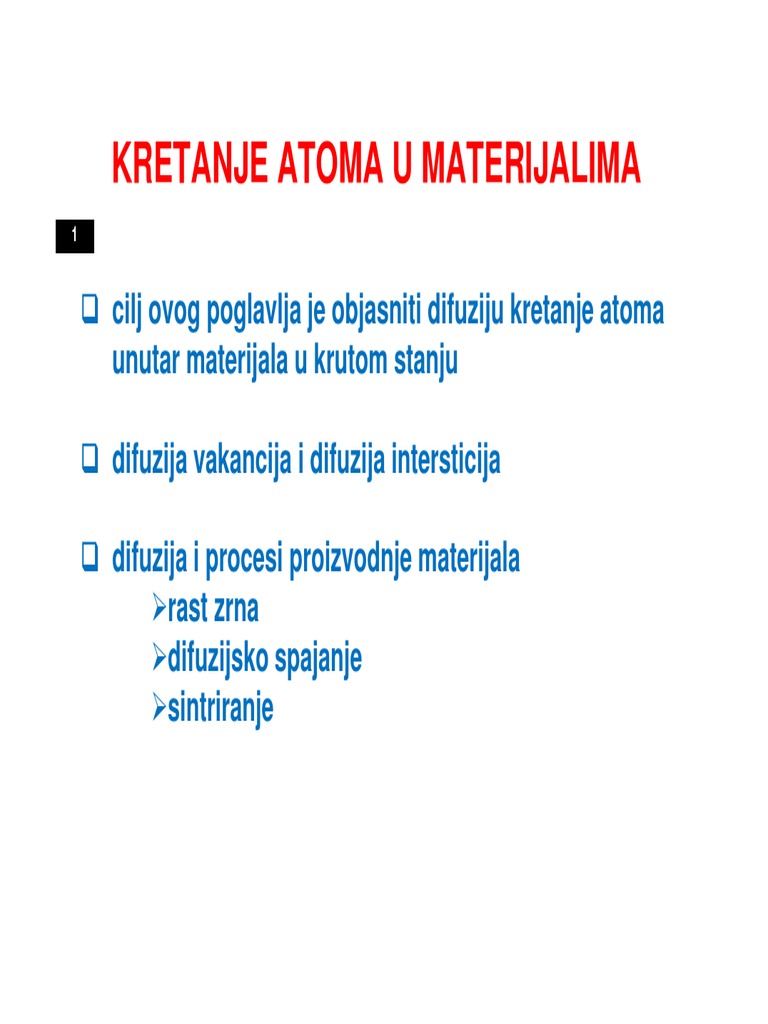 KRETANJE ATOMA U MATERIJALIMA

1

❑ cilj ovog poglavlja je objasniti difuziju kretanje atoma unutar materijala u krutom stanju

❑ difuzija vakancija i difuzija intersticija

❑ difuzija i procesi proizvodnje materijala
➢rast zrna
➢difuzijsko spajanje
➢sintriranje